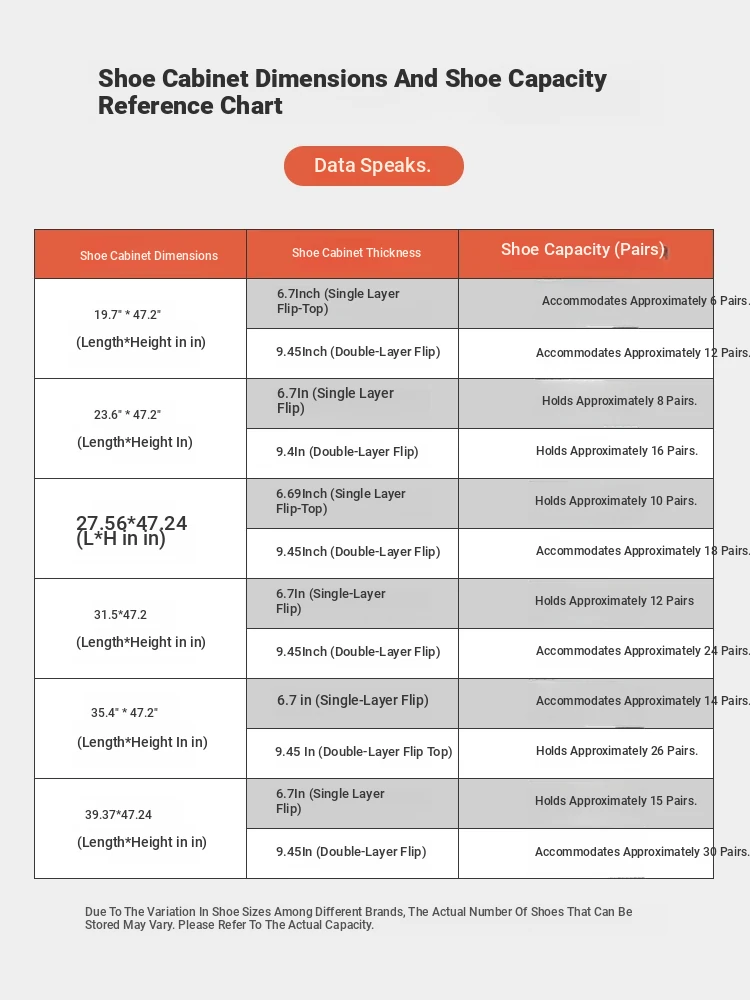 Shoe Cabinet Dimensions And Shoe Capacity Reference Chart

Data Speaks.

| Shoe Cabinet Dimensions | Shoe Cabinet Thickness | Shoe Capacity (Pairs) |
|---|---|---|
| 19.7" * 47.2" (Length*Height in in) | 6.7Inch (Single Layer Flip-Top) | Accommodates Approximately 6 Pairs. |
| | 9.45Inch (Double-Layer Flip) | Accommodates Approximately 12 Pairs. |
| 23.6" * 47.2" (Length*Height In) | 6.7In (Single Layer Flip) | Holds Approximately 8 Pairs. |
| | 9.4In (Double-Layer Flip) | Holds Approximately 16 Pairs. |
| 27.56*47.24 (L*H in in) | 6.69Inch (Single Layer Flip-Top) | Holds Approximately 10 Pairs. |
| | 9.45Inch (Double-Layer Flip) | Accommodates Approximately 18 Pairs. |
| 31.5*47.2 (Length*Height in in) | 6.7In (Single-Layer Flip) | Holds Approximately 12 Pairs |
| | 9.45Inch (Double-Layer Flip) | Accommodates Approximately 24 Pairs. |
| 35.4" * 47.2" (Length*Height In in) | 6.7 in (Single-Layer Flip) | Accommodates Approximately 14 Pairs. |
| | 9.45 In (Double-Layer Flip Top) | Holds Approximately 26 Pairs. |
| 39.37*47.24 (Length*Height in in) | 6.7In (Single Layer Flip) | Holds Approximately 15 Pairs. |
| | 9.45In (Double-Layer Flip) | Accommodates Approximately 30 Pairs. |

Due To The Variation In Shoe Sizes Among Different Brands, The Actual Number Of Shoes That Can Be Stored May Vary. Please Refer To The Actual Capacity.